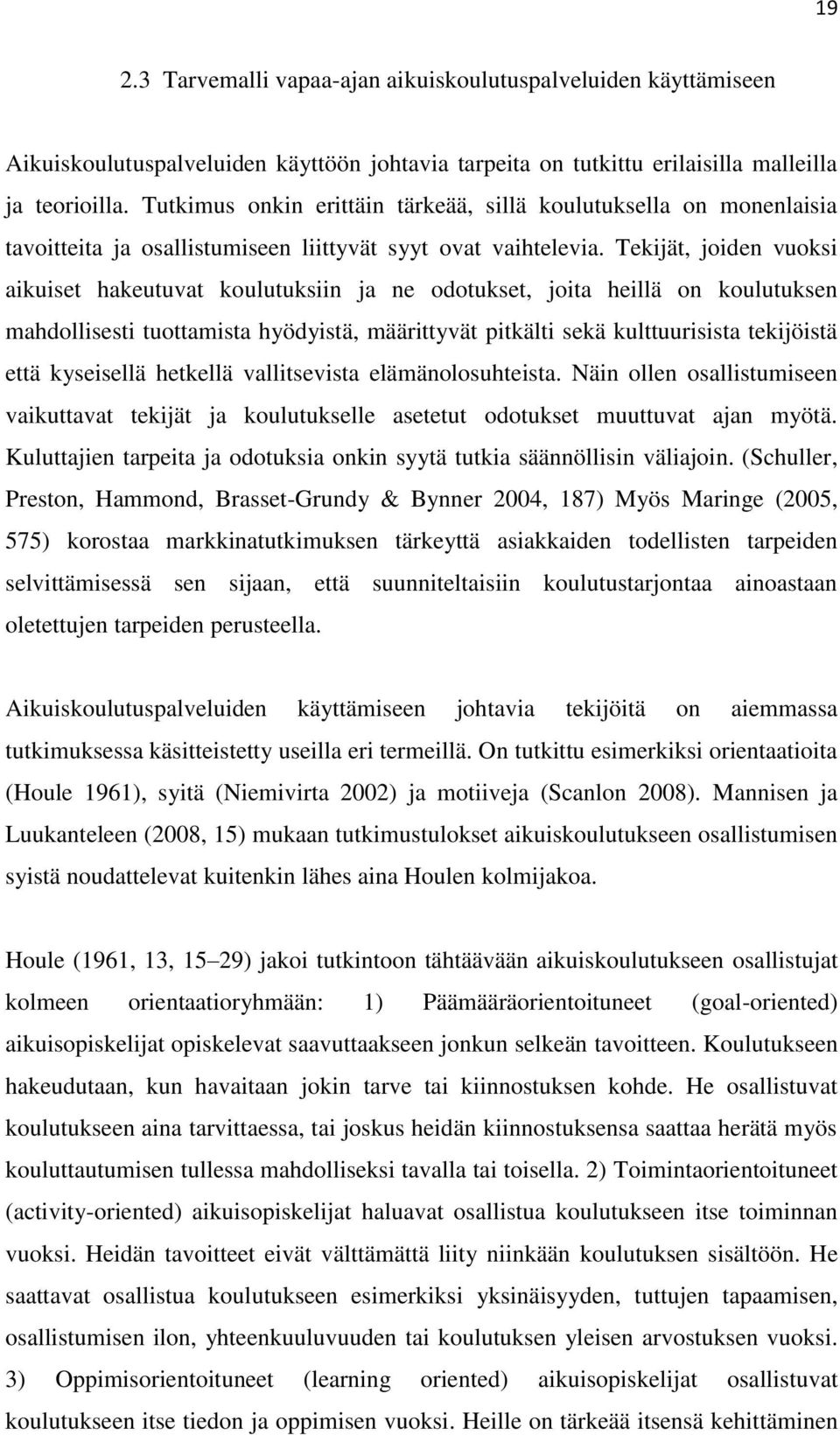 19

2.3 Tarvemalli vapaa-ajan aikuiskoulutuspalveluiden käyttämiseen

Aikuiskoulutuspalveluiden käyttöön johtavia tarpeita on tutkittu erilaisilla malleilla ja teorioilla. Tutkimus onkin erittäin tärkeää, sillä koulutuksella on monenlaisia tavoitteita ja osallistumiseen liittyvät syyt ovat vaihtelevia. Tekijät, joiden vuoksi aikuiset hakeutuvat koulutuksiin ja ne odotukset, joita heillä on koulutuksen mahdollisesti tuottamista hyödyistä, määrittyvät pitkälti sekä kulttuurisista tekijöistä että kyseisellä hetkellä vallitsevista elämänolosuhteista. Näin ollen osallistumiseen vaikuttavat tekijät ja koulutukselle asetetut odotukset muuttuvat ajan myötä. Kuluttajien tarpeita ja odotuksia onkin syytä tutkia säännöllisin väliajoin. (Schuller, Preston, Hammond, Brasset-Grundy & Bynner 2004, 187) Myös Maringe (2005, 575) korostaa markkinatutkimuksen tärkeyttä asiakkaiden todellisten tarpeiden selvittämisessä sen sijaan, että suunniteltaisiin koulutustarjontaa ainoastaan oletettujen tarpeiden perusteella.

Aikuiskoulutuspalveluiden käyttämiseen johtavia tekijöitä on aiemmassa tutkimuksessa käsitteistetty useilla eri termeillä. On tutkittu esimerkiksi orientaatioita (Houle 1961), syitä (Niemivirta 2002) ja motiiveja (Scanlon 2008). Mannisen ja Luukanteleen (2008, 15) mukaan tutkimustulokset aikuiskoulutukseen osallistumisen syistä noudattelevat kuitenkin lähes aina Houlen kolmijakoa.

Houle (1961, 13, 15 29) jakoi tutkintoon tähtäävään aikuiskoulutukseen osallistujat kolmeen orientaatioryhmään: 1) Päämääräorientoituneet (goal-oriented) aikuisopiskelijat opiskelevat saavuttaakseen jonkun selkeän tavoitteen. Koulutukseen hakeudutaan, kun havaitaan jokin tarve tai kiinnostuksen kohde. He osallistuvat koulutukseen aina tarvittaessa, tai joskus heidän kiinnostuksensa saattaa herätä myös kouluttautumisen tullessa mahdolliseksi tavalla tai toisella. 2) Toimintaorientoituneet (activity-oriented) aikuisopiskelijat haluavat osallistua koulutukseen itse toiminnan vuoksi. Heidän tavoitteet eivät välttämättä liity niinkään koulutuksen sisältöön. He saattavat osallistua koulutukseen esimerkiksi yksinäisyyden, tuttujen tapaamisen, osallistumisen ilon, yhteenkuuluvuuden tai koulutuksen yleisen arvostuksen vuoksi. 3) Oppimisorientoituneet (learning oriented) aikuisopiskelijat osallistuvat koulutukseen itse tiedon ja oppimisen vuoksi. Heille on tärkeää itsensä kehittäminen